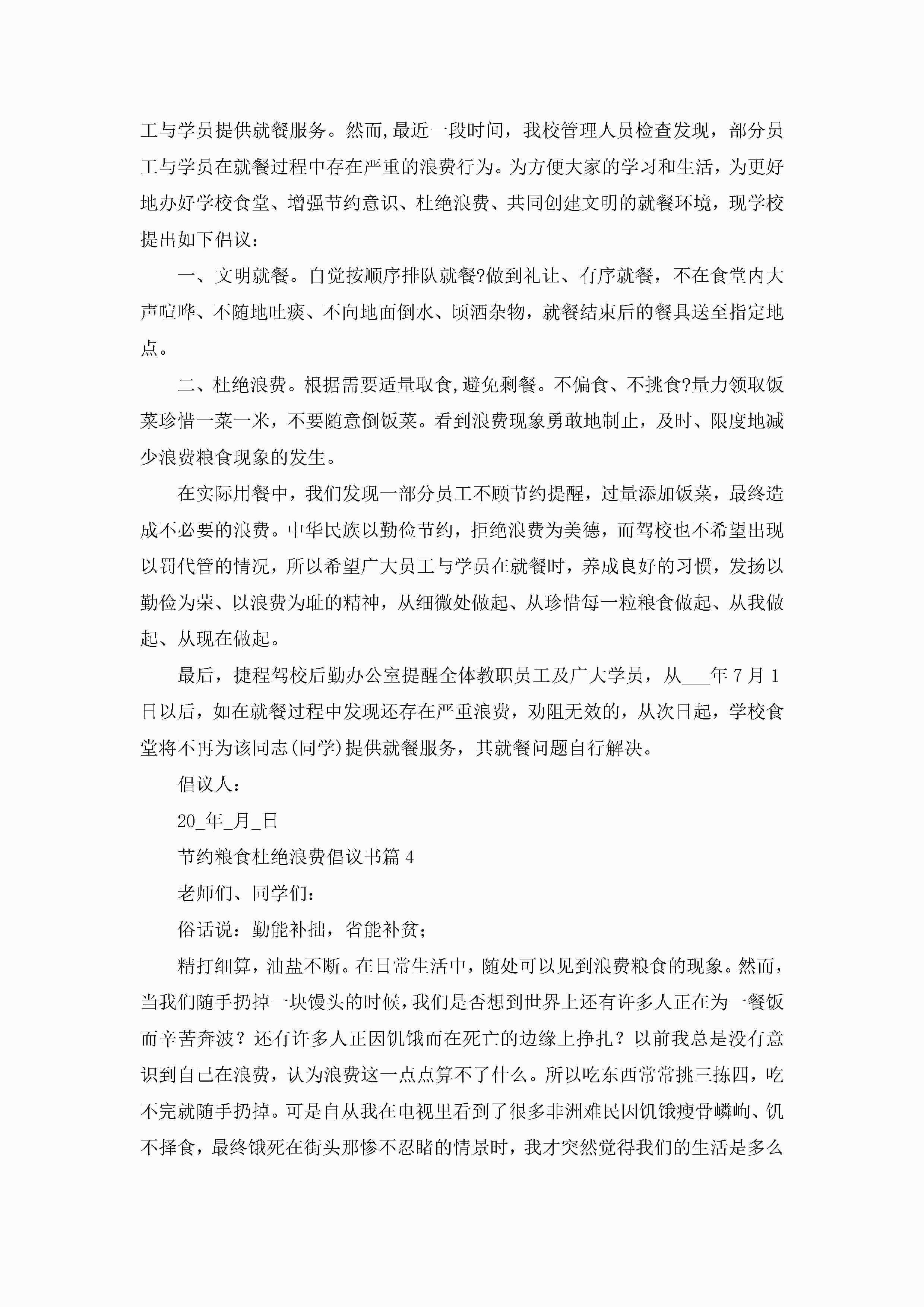 工与学员提供就餐服务。然而,最近一段时间，我校管理人员检查发现，部分员工与学员在就餐过程中存在严重的浪费行为。为方便大家的学习和生活，为更好地办好学校食堂、增强节约意识、杜绝浪费、共同创建文明的就餐环境，现学校提出如下倡议：

一、文明就餐。自觉按顺序排队就餐?做到礼让、有序就餐，不在食堂内大声喧哗、不随地吐痰、不向地面倒水、顷洒杂物，就餐结束后的餐具送至指定地点。

二、杜绝浪费。根据需要适量取食,避免剩餐。不偏食、不挑食?量力领取饭菜珍惜一菜一米，不要随意倒饭菜。看到浪费现象勇敢地制止，及时、限度地减少浪费粮食现象的发生。

在实际用餐中，我们发现一部分员工不顾节约提醒，过量添加饭菜，最终造成不必要的浪费。中华民族以勤俭节约，拒绝浪费为美德，而驾校也不希望出现以罚代管的情况，所以希望广大员工与学员在就餐时，养成良好的习惯，发扬以勤俭为荣、以浪费为耻的精神，从细微处做起、从珍惜每一粒粮食做起、从我做起、从现在做起。

最后，捷程驾校后勤办公室提醒全体教职员工及广大学员，从___年7月1日以后，如在就餐过程中发现还存在严重浪费，劝阻无效的，从次日起，学校食堂将不再为该同志(同学)提供就餐服务，其就餐问题自行解决。

倡议人：

20_年_月_日

节约粮食杜绝浪费倡议书篇4

老师们、同学们：

俗话说：勤能补拙，省能补贫；

精打细算，油盐不断。在日常生活中，随处可以见到浪费粮食的现象。然而，当我们随手扔掉一块馒头的时候，我们是否想到世界上还有许多人正在为一餐饭而辛苦奔波？还有许多人正因饥饿而在死亡的边缘上挣扎？以前我总是没有意识到自己在浪费，认为浪费这一点点算不了什么。所以吃东西常常挑三拣四，吃不完就随手扔掉。可是自从我在电视里看到了很多非洲难民因饥饿瘦骨嶙峋、饥不择食，最终饿死在街头那惨不忍睹的情景时，我才突然觉得我们的生活是多么